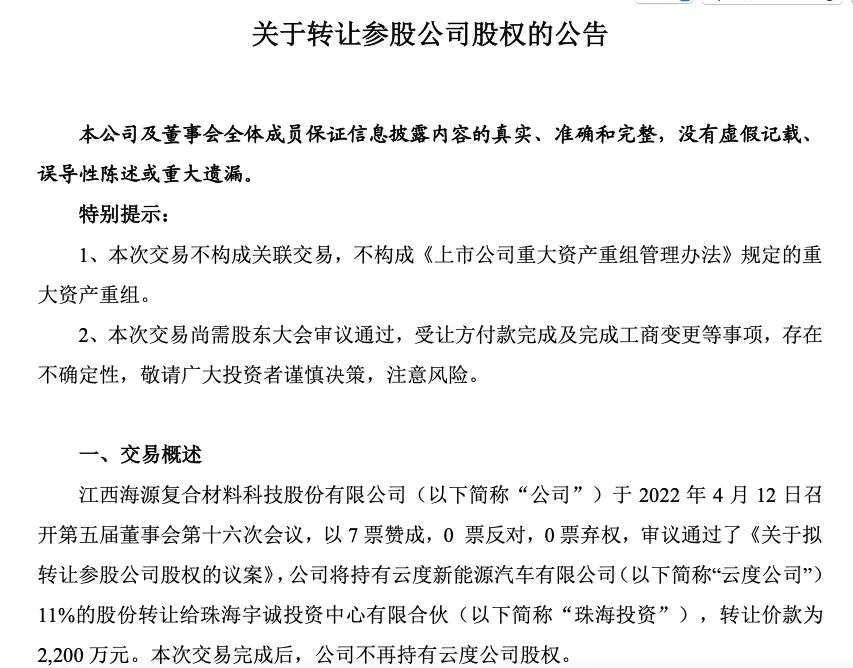 关于转让参股公司股权的公告

本公司及董事会全体成员保证信息披露内容的真实、准确和完整，没有虚假记载、误导性陈述或重大遗漏。

特别提示：

1、本次交易不构成关联交易，不构成《上市公司重大资产重组管理办法》规定的重大资产重组。

2、本次交易尚需股东大会审议通过，受让方付款完成及完成工商变更等事项，存在不确定性，敬请广大投资者谨慎决策，注意风险。

一、交易概述

江西海源复合材料科技股份有限公司（以下简称“公司”）于 2022 年 4 月 12 日召开第五届董事会第十六次会议，以 7 票赞成，0 票反对，0 票弃权，审议通过了《关于拟转让参股公司股权的议案》，公司将持有云度新能源汽车有限公司（以下简称“云度公司”）11%的股份转让给珠海宇诚投资中心有限合伙（以下简称“珠海投资”），转让价款为 2,200 万元。本次交易完成后，公司不再持有云度公司股权。